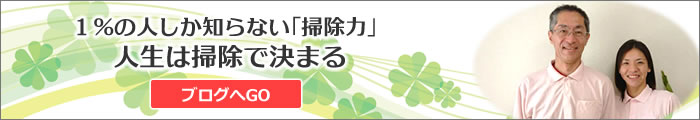 １％の人しか知らない「掃除力」
人生は掃除で決まる

ブログへGO